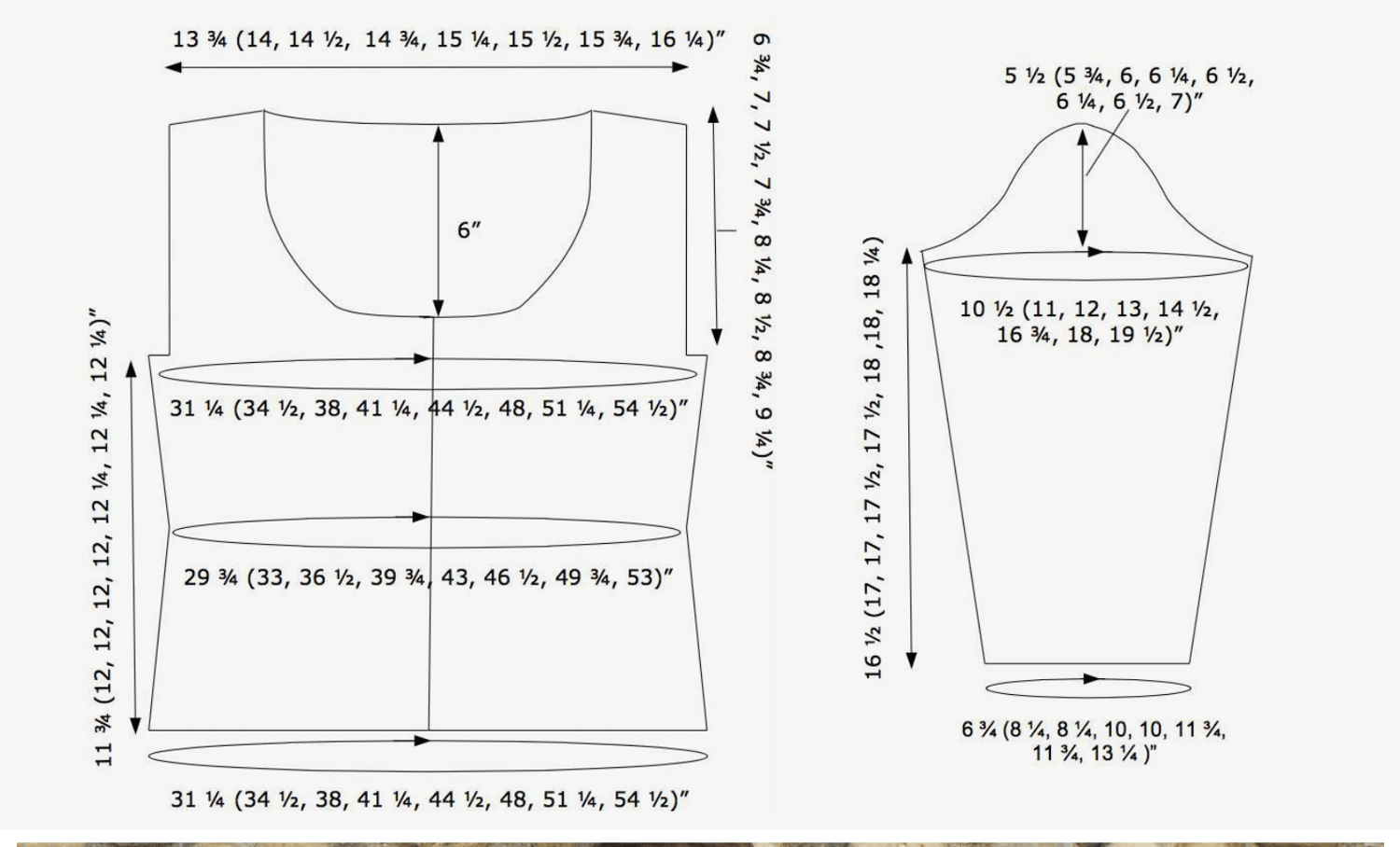 13 ¾ (14, 14 ½, 14 ¾, 15 ¼, 15 ½, 15 ¾, 16 ¼)"

6 ¾, 7, 7 ½, 7 ¾, 8 ¼, 8 ½, 8 ¾, 9 ¼)"

6"

11 ¾ (12, 12, 12, 12, 12 ¼, 12 ¼, 12 ¼)"

31 ¼ (34 ½, 38, 41 ¼, 44 ½, 48, 51 ¼, 54 ½)"

29 ¾ (33, 36 ½, 39 ¾, 43, 46 ½, 49 ¾, 53)"

31 ¼ (34 ½, 38, 41 ¼, 44 ½, 48, 51 ¼, 54 ½)"

5 ½ (5 ¾, 6, 6 ¼, 6 ½, 6 ¼, 6 ½, 7)"

16 ½ (17, 17, 17 ½, 17 ½, 18 ,18, 18 ¼)

10 ½ (11, 12, 13, 14 ½, 16 ¾, 18, 19 ½)"

6 ¾ (8 ¼, 8 ¼, 10, 10, 11 ¾, 11 ¾, 13 ¼ )"